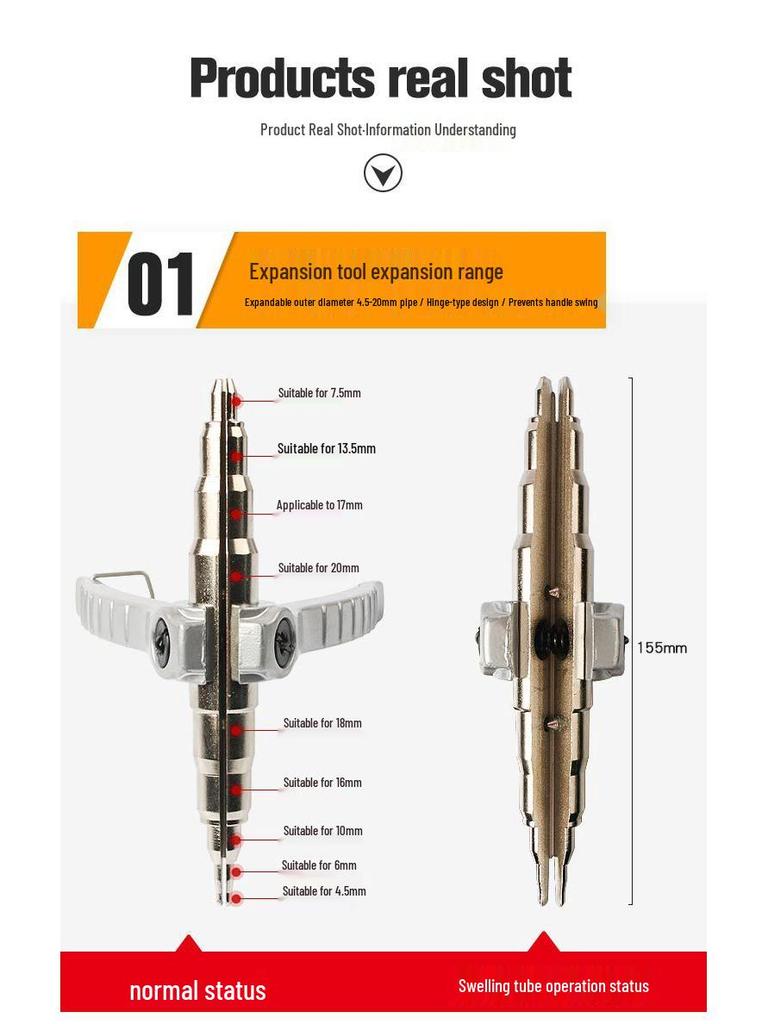 Products real shot

Product Real Shot-Information Understanding

01

Expansion tool expansion range

Expandable outer diameter 4.5-20mm pipe / Hinge-type design / Prevents handle swing

Suitable for 7.5mm

Suitable for 13.5mm

Applicable to 17mm

Suitable for 20mm

Suitable for 18mm

Suitable for 16mm

Suitable for 10mm

Suitable for 6mm

Suitable for 4.5mm

155mm

normal status

Swelling tube operation status